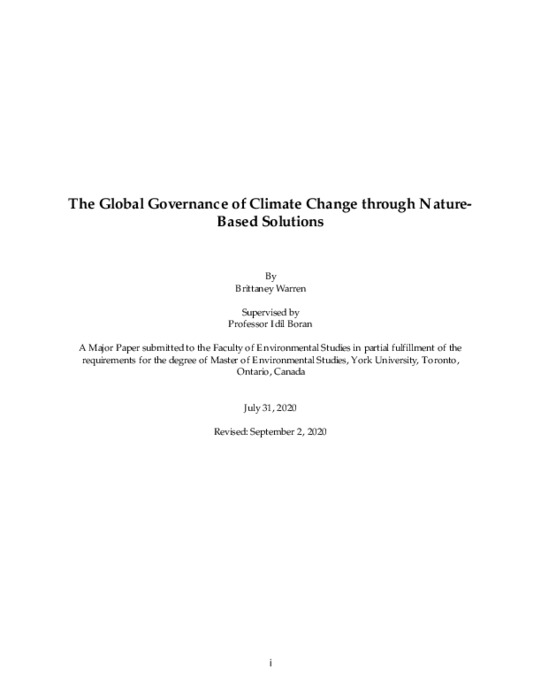 The Global Governance of Climate Change through Nature-Based Solutions

By
Brittaney Warren

Supervised by
Professor Idil Boran

A Major Paper submitted to the Faculty of Environmental Studies in partial fulfillment of the requirements for the degree of Master of Environmental Studies, York University, Toronto, Ontario, Canada

July 31, 2020

Revised: September 2, 2020

i